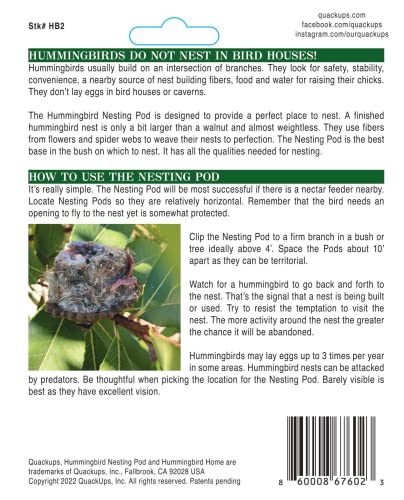 Stk# HB2

quackups.com
facebook.com/quackups
instagram.com/ourquackups

HUMMINGBIRDS DO NOT NEST IN BIRD HOUSES!

Hummingbirds usually build on an intersection of branches. They look for safety, stability, convenience, a nearby source of nest building fibers, food and water for raising their chicks. They don't lay eggs in bird houses or caverns.

The Hummingbird Nesting Pod is designed to provide a perfect place to nest. A finished hummingbird nest is only a bit larger than a walnut and almost weightless. They use fibers from flowers and spider webs to weave their nests to perfection. The Nesting Pod is the best base in the bush on which to nest. It has all the qualities needed for nesting.

HOW TO USE THE NESTING POD

It's really simple. The Nesting Pod will be most successful if there is a nectar feeder nearby. Locate Nesting Pods so they are relatively horizontal. Remember that the bird needs an opening to fly to the nest yet is somewhat protected.

Clip the Nesting Pod to a firm branch in a bush or tree ideally above 4'. Space the Pods about 10' apart as they can be territorial.

Watch for a hummingbird to go back and forth to the nest. That's the signal that a nest is being built or used. Try to resist the temptation to visit the nest. The more activity around the nest the greater the chance it will be abandoned.

Hummingbirds may lay eggs up to 3 times per year in some areas. Hummingbird nests can be attacked by predators. Be thoughtful when picking the location for the Nesting Pod. Barely visible is best as they have excellent vision.

Quackups, Hummingbird Nesting Pod and Hummingbird Home are trademarks of Quackups, Inc., Fallbrook, CA 92028 USA
Copyright 2022 QuackUps, Inc. All rights reserved. Patents pending

8 60008 67602 3